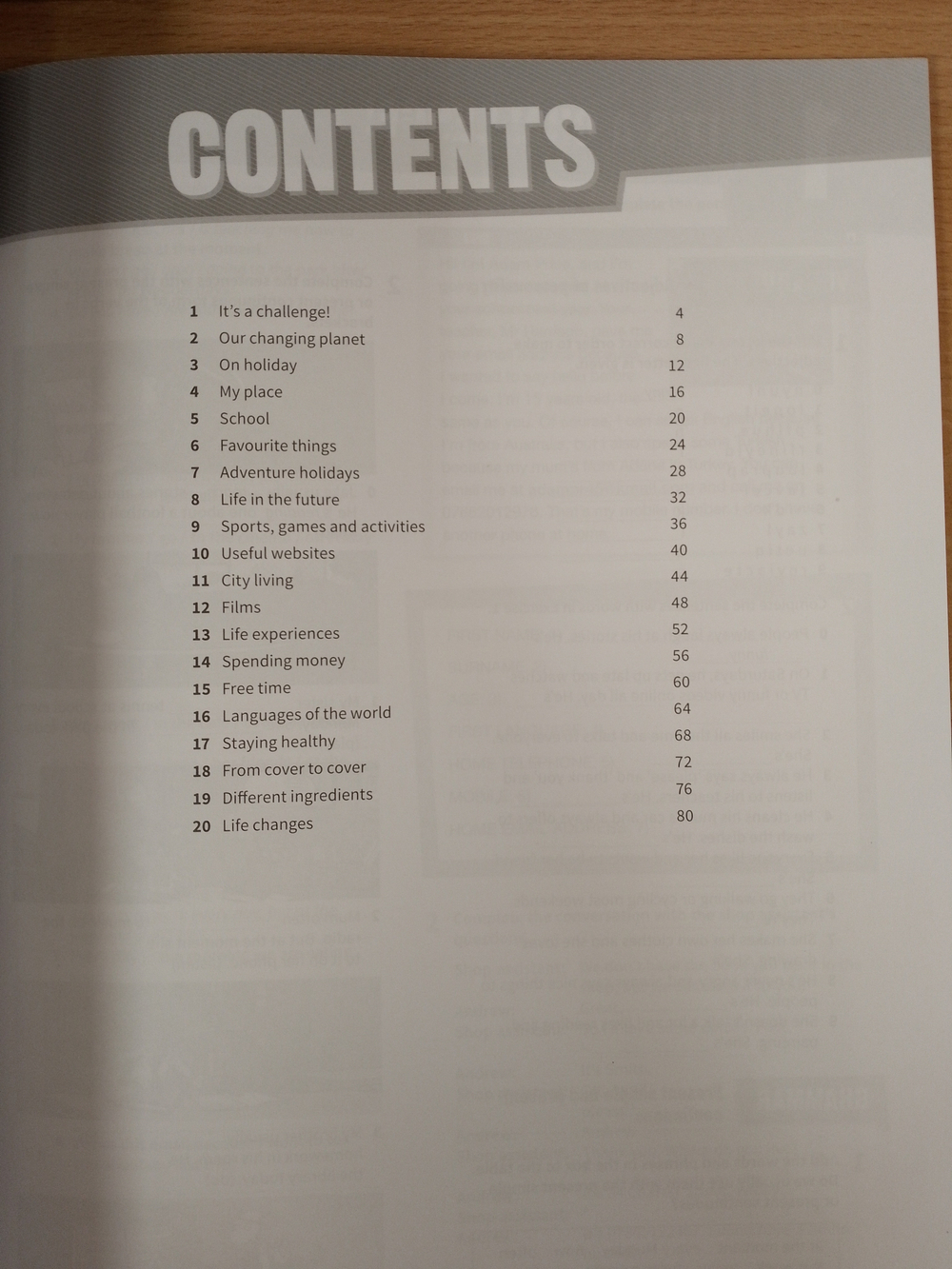 CONTENTS

1 It's a challenge! 4
2 Our changing planet 8
3 On holiday 12
4 My place 16
5 School 20
6 Favourite things 24
7 Adventure holidays 28
8 Life in the future 32
9 Sports, games and activities 36
10 Useful websites 40
11 City living 44
12 Films 48
13 Life experiences 52
14 Spending money 56
15 Free time 60
16 Languages of the world 64
17 Staying healthy 68
18 From cover to cover 72
19 Different ingredients 76
20 Life changes 80